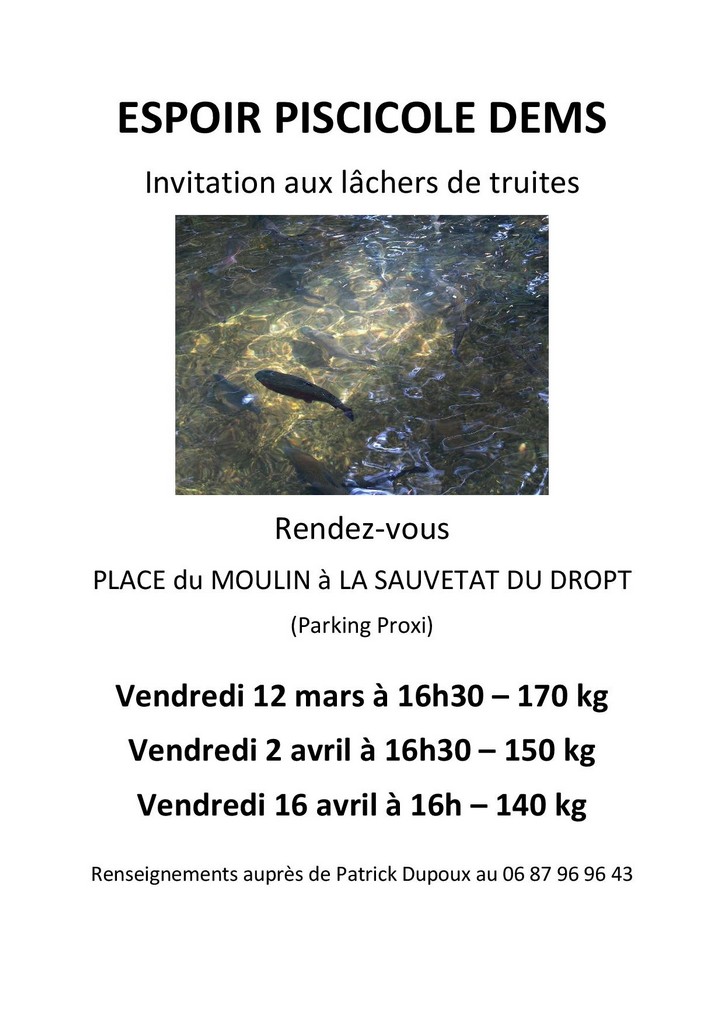 ESPOIR PISCICOLE DEMS

Invitation aux lâchers de truites

Rendez-vous

PLACE du MOULIN à LA SAUVETAT DU DROPT

(Parking Proxi)

Vendredi 12 mars à 16h30 – 170 kg

Vendredi 2 avril à 16h30 – 150 kg

Vendredi 16 avril à 16h – 140 kg

Renseignements auprès de Patrick Dupoux au 06 87 96 96 43